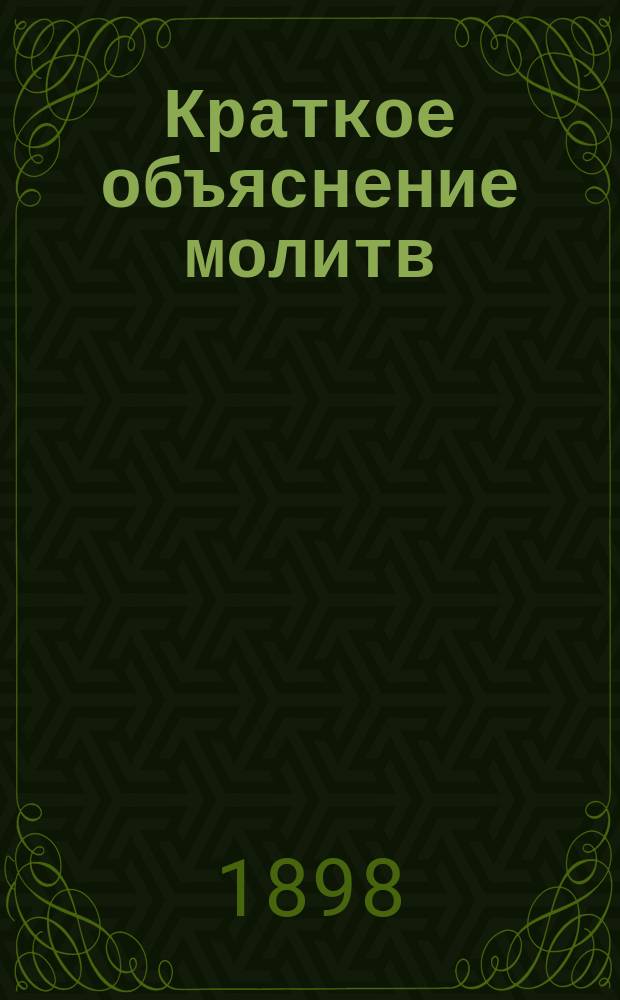 Краткое объяснение молитв

1898